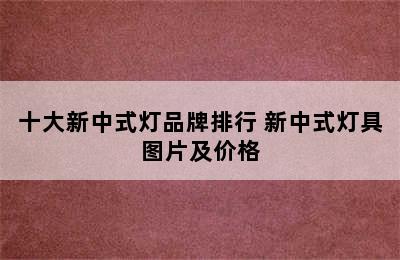 十大新中式灯品牌排行 新中式灯具图片及价格